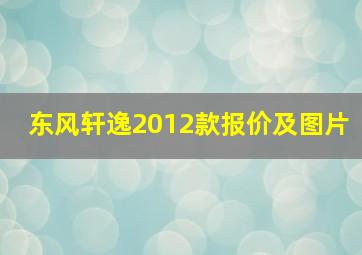 东风轩逸2012款报价及图片